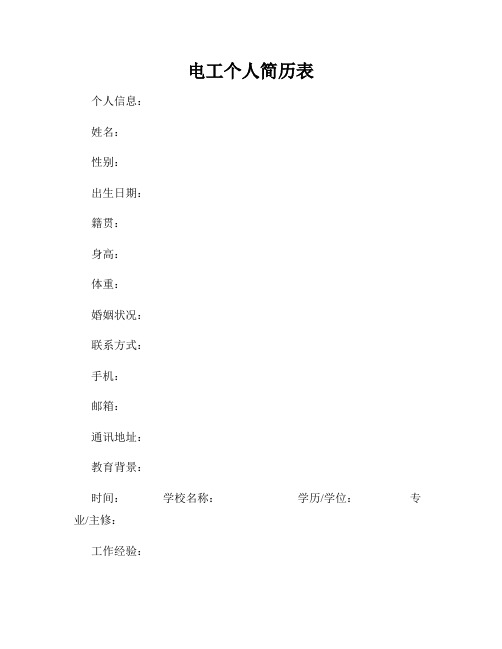 电工个人简历表

个人信息：

姓名：

性别：

出生日期：

籍贯：

身高：

体重：

婚姻状况：

联系方式：

手机：

邮箱：

通讯地址：

教育背景：

时间： 学校名称： 学历/学位： 专业/主修：

工作经验：